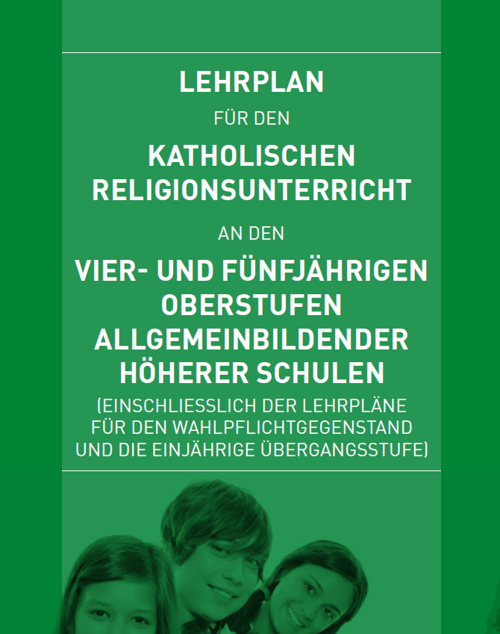 LEHRPLAN

FÜR DEN

KATHOLISCHEN RELIGIONSUNTERRICHT

AN DEN

VIER- UND FÜNFJÄHRIGEN OBERSTUFEN ALLGEMEINBILDENDER HÖHERER SCHULEN

(EINSCHLIESSLICH DER LEHRPLÄNE FÜR DEN WAHLPFLICHTGEGENSTAND UND DIE EINJÄHRIGE ÜBERGANGSSTUFE)